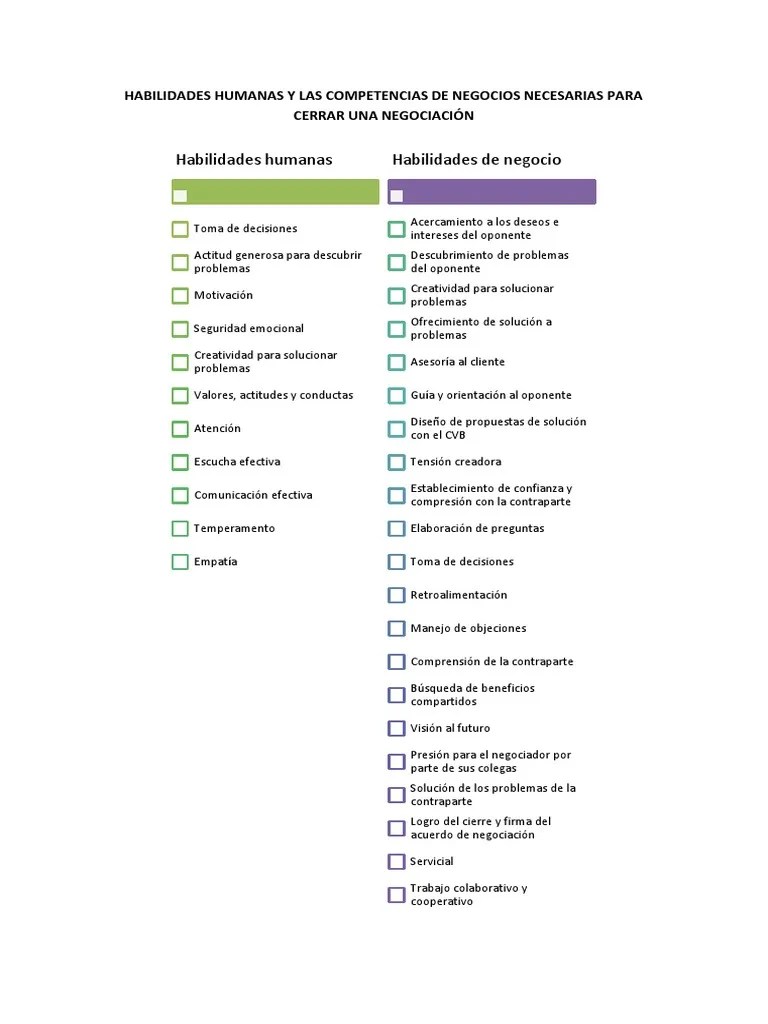 HABILIDADES HUMANAS Y LAS COMPETENCIAS DE NEGOCIOS NECESARIAS PARA CERRAR UNA NEGOCIACIÓN

Habilidades humanas

Toma de decisiones
Actitud generosa para descubrir problemas
Motivación
Seguridad emocional
Creatividad para solucionar problemas
Valores, actitudes y conductas
Atención
Escucha efectiva
Comunicación efectiva
Temperamento
Empatía

Habilidades de negocio

Acercamiento a los deseos e intereses del oponente
Descubrimiento de problemas del oponente
Creatividad para solucionar problemas
Ofrecimiento de solución a problemas
Asesoría al cliente
Guía y orientación al oponente
Diseño de propuestas de solución con el CVB
Tensión creadora
Establecimiento de confianza y compresión con la contraparte
Elaboración de preguntas
Toma de decisiones
Retroalimentación
Manejo de objeciones
Comprensión de la contraparte
Búsqueda de beneficios compartidos
Visión al futuro
Presión para el negociador por parte de sus colegas
Solución de los problemas de la contraparte
Logro del cierre y firma del acuerdo de negociación
Servicial
Trabajo colaborativo y cooperativo